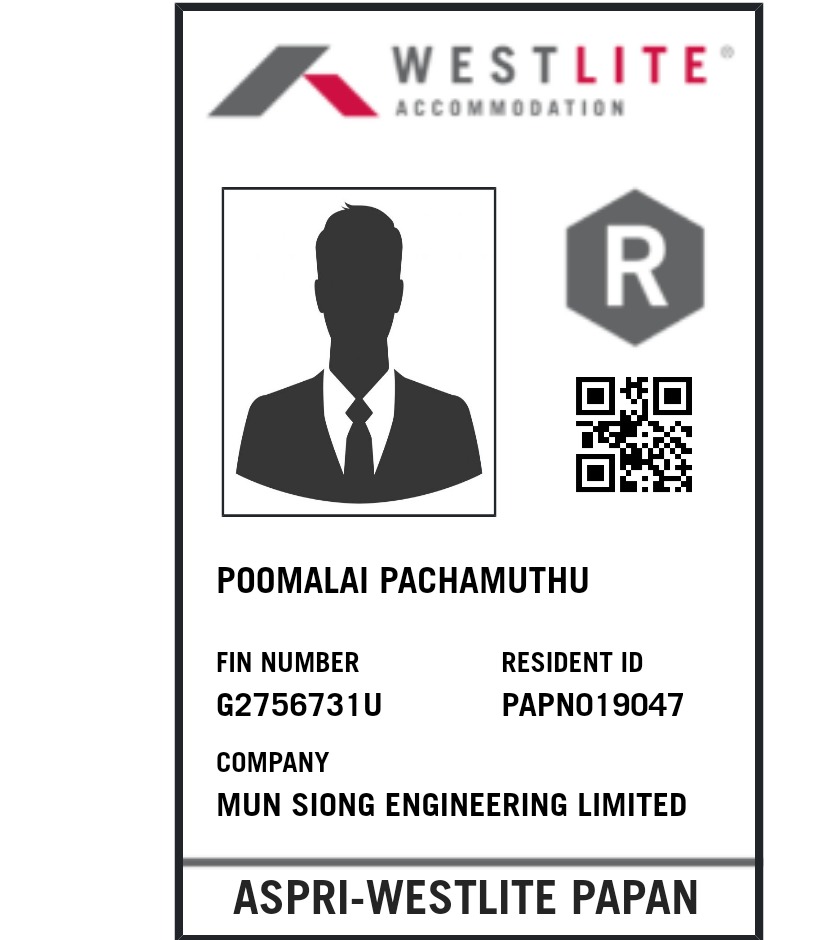 WESTLITE®
ACCOMMODATION

R

POOMALAI PACHAMUTHU

FIN NUMBER
G2756731U

RESIDENT ID
PAPN019047

COMPANY
MUN SIONG ENGINEERING LIMITED

ASPRI-WESTLITE PAPAN